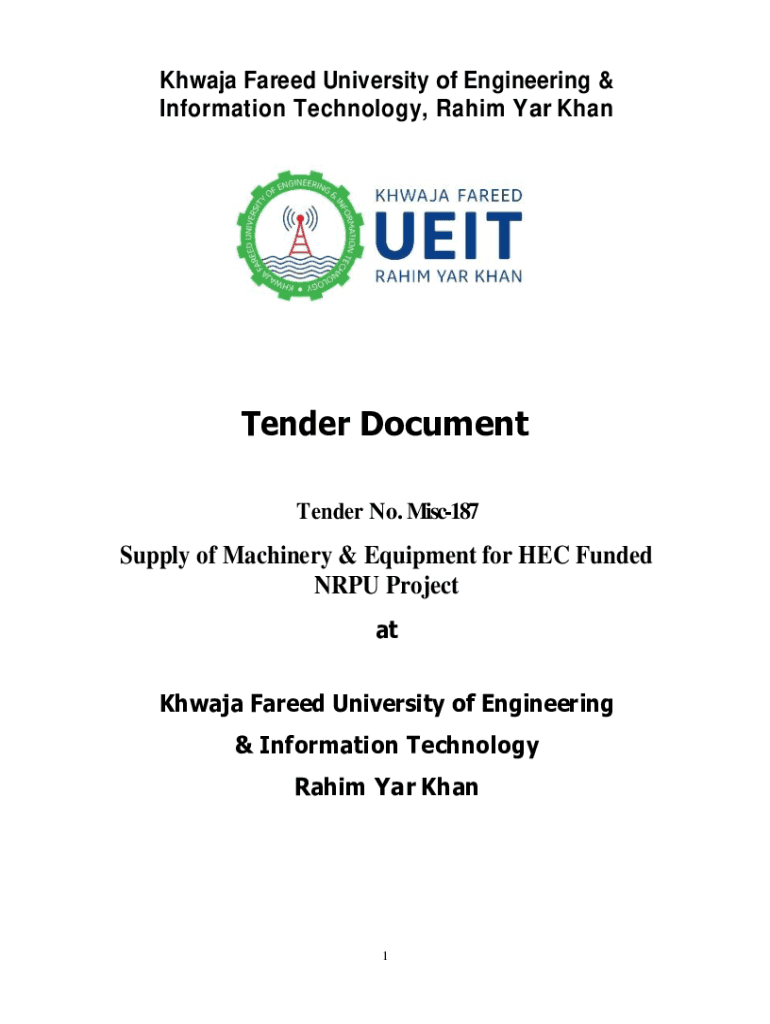 Khwaja Fareed University of Engineering & Information Technology, Rahim Yar Khan

KHWAJA FAREED UNIVERSITY OF ENGINEERING & INFORMATION TECHNOLOGY

KHWAJA FAREED
UEIT
RAHIM YAR KHAN

Tender Document

Tender No. Misc-187

Supply of Machinery & Equipment for HEC Funded NRPU Project

at

Khwaja Fareed University of Engineering

& Information Technology

Rahim Yar Khan

1